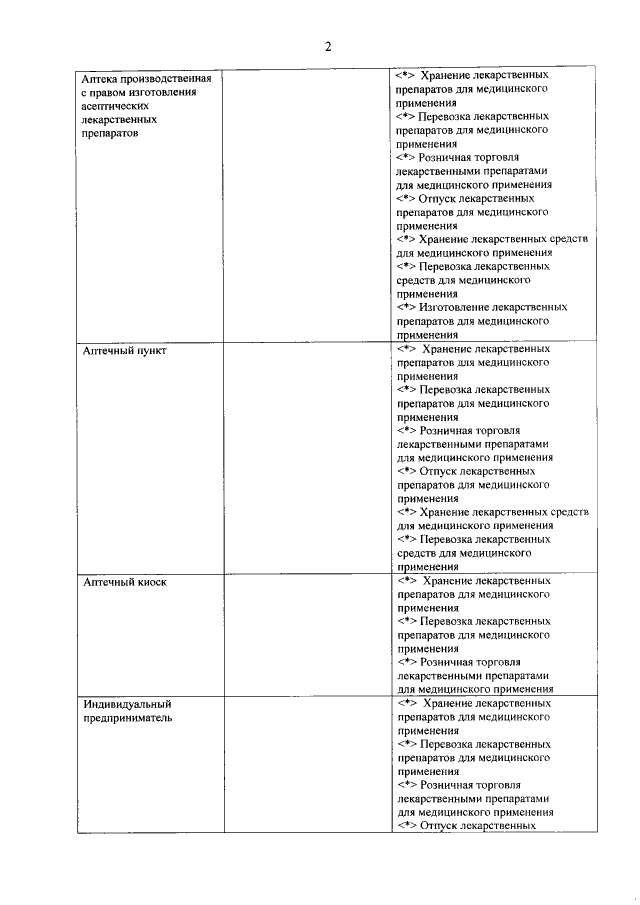 2

| Аптека производственная с правом изготовления асептических лекарственных препаратов | | <*> Хранение лекарственных препаратов для медицинского применения <*> Перевозка лекарственных препаратов для медицинского применения <*> Розничная торговля лекарственными препаратами для медицинского применения <*> Отпуск лекарственных препаратов для медицинского применения <*> Хранение лекарственных средств для медицинского применения <*> Перевозка лекарственных средств для медицинского применения <*> Изготовление лекарственных препаратов для медицинского применения |
|---|---|---|
| Аптечный пункт | | <*> Хранение лекарственных препаратов для медицинского применения <*> Перевозка лекарственных препаратов для медицинского применения <*> Розничная торговля лекарственными препаратами для медицинского применения <*> Отпуск лекарственных препаратов для медицинского применения <*> Хранение лекарственных средств для медицинского применения <*> Перевозка лекарственных средств для медицинского применения |
| Аптечный киоск | | <*> Хранение лекарственных препаратов для медицинского применения <*> Перевозка лекарственных препаратов для медицинского применения <*> Розничная торговля лекарственными препаратами для медицинского применения |
| Индивидуальный предприниматель | | <*> Хранение лекарственных препаратов для медицинского применения <*> Перевозка лекарственных препаратов для медицинского применения <*> Розничная торговля лекарственными препаратами для медицинского применения <*> Отпуск лекарственных |